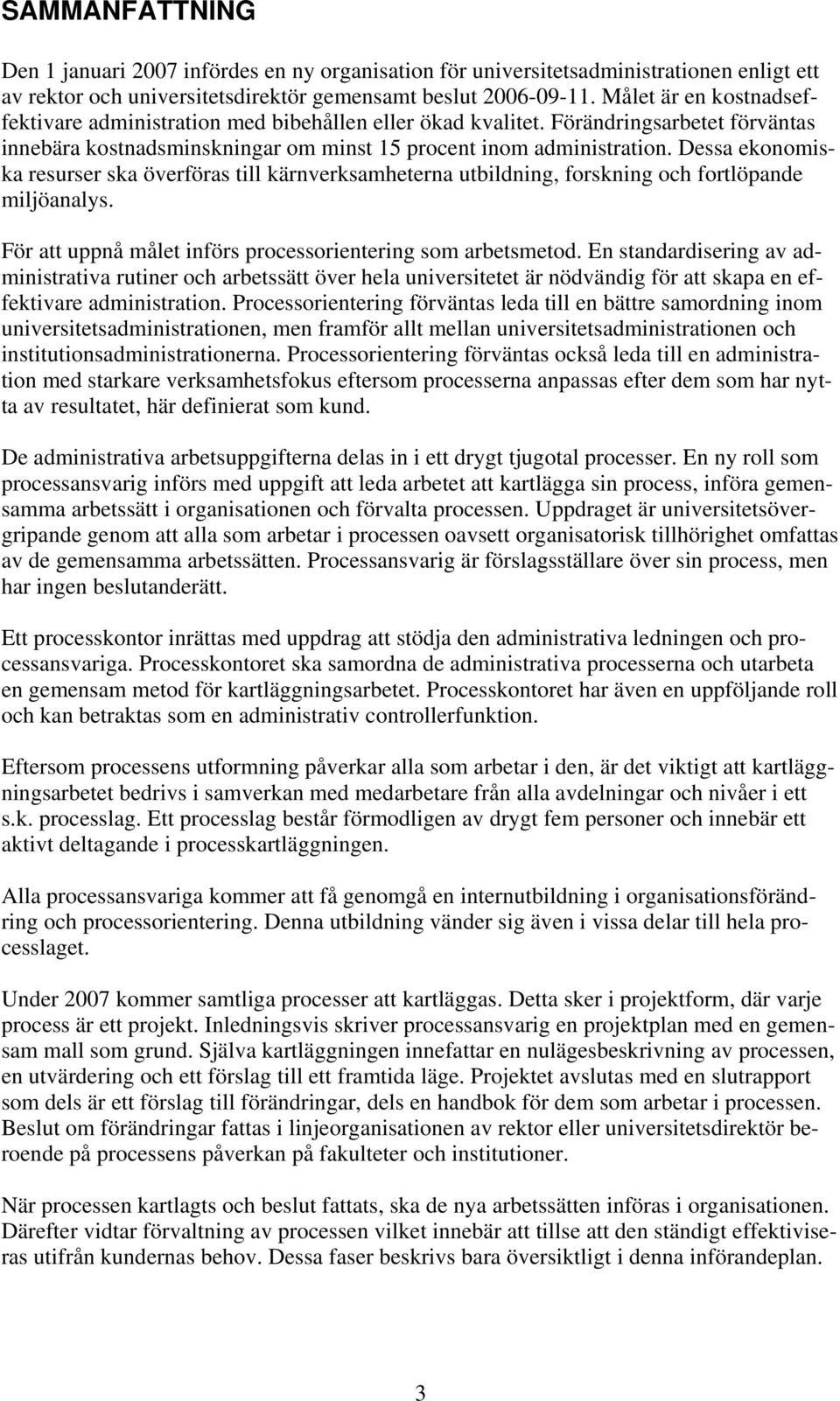 SAMMANFATTNING

Den 1 januari 2007 infördes en ny organisation för universitetsadministrationen enligt ett av rektor och universitetsdirektör gemensamt beslut 2006-09-11. Målet är en kostnadseffektivare administration med bibehållen eller ökad kvalitet. Förändringsarbetet förväntas innebära kostnadsminskningar om minst 15 procent inom administration. Dessa ekonomiska resurser ska överföras till kärnverksamheterna utbildning, forskning och fortlöpande miljöanalys.

För att uppnå målet införs processorientering som arbetsmetod. En standardisering av administrativa rutiner och arbetssätt över hela universitetet är nödvändig för att skapa en effektivare administration. Processorientering förväntas leda till en bättre samordning inom universitetsadministrationen, men framför allt mellan universitetsadministrationen och institutionsadministrationerna. Processorientering förväntas också leda till en administration med starkare verksamhetsfokus eftersom processerna anpassas efter dem som har nytta av resultatet, här definierat som kund.

De administrativa arbetsuppgifterna delas in i ett drygt tjugotal processer. En ny roll som processansvarig införs med uppgift att leda arbetet att kartlägga sin process, införa gemensamma arbetssätt i organisationen och förvalta processen. Uppdraget är universitetsövergripande genom att alla som arbetar i processen oavsett organisatorisk tillhörighet omfattas av de gemensamma arbetssätten. Processansvarig är förslagsställare över sin process, men har ingen beslutanderätt.

Ett processkontor inrättas med uppdrag att stödja den administrativa ledningen och processansvariga. Processkontoret ska samordna de administrativa processerna och utarbeta en gemensam metod för kartläggningsarbetet. Processkontoret har även en uppföljande roll och kan betraktas som en administrativ controllerfunktion.

Eftersom processens utformning påverkar alla som arbetar i den, är det viktigt att kartläggningsarbetet bedrivs i samverkan med medarbetare från alla avdelningar och nivåer i ett s.k. processlag. Ett processlag består förmodligen av drygt fem personer och innebär ett aktivt deltagande i processkartläggningen.

Alla processansvariga kommer att få genomgå en internutbildning i organisationsförändring och processorientering. Denna utbildning vänder sig även i vissa delar till hela processlaget.

Under 2007 kommer samtliga processer att kartläggas. Detta sker i projektform, där varje process är ett projekt. Inledningsvis skriver processansvarig en projektplan med en gemensam mall som grund. Själva kartläggningen innefattar en nulägesbeskrivning av processen, en utvärdering och ett förslag till ett framtida läge. Projektet avslutas med en slutrapport som dels är ett förslag till förändringar, dels en handbok för dem som arbetar i processen. Beslut om förändringar fattas i linjeorganisationen av rektor eller universitetsdirektör beroende på processens påverkan på fakulteter och institutioner.

När processen kartlagts och beslut fattats, ska de nya arbetssätten införas i organisationen. Därefter vidtar förvaltning av processen vilket innebär att tillse att den ständigt effektiviseras utifrån kundernas behov. Dessa faser beskrivs bara översiktligt i denna införandeplan.

3